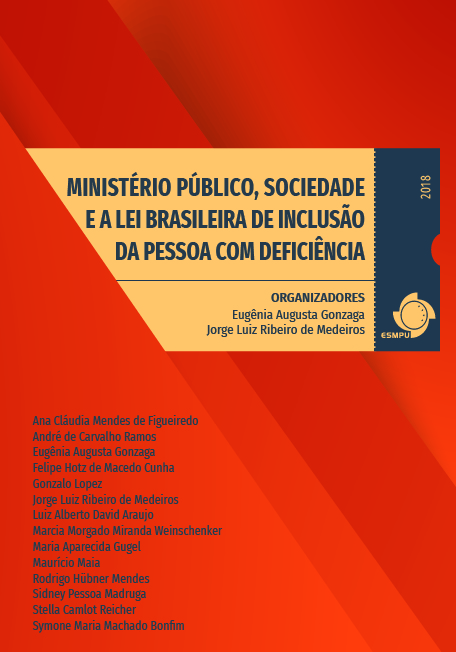 MINISTÉRIO PÚBLICO, SOCIEDADE E A LEI BRASILEIRA DE INCLUSÃO DA PESSOA COM DEFICIÊNCIA

2018

ORGANIZADORES
Eugênia Augusta Gonzaga
Jorge Luiz Ribeiro de Medeiros

ESMPU

Ana Cláudia Mendes de Figueiredo
André de Carvalho Ramos
Eugênia Augusta Gonzaga
Felipe Hotz de Macedo Cunha
Gonzalo Lopez
Jorge Luiz Ribeiro de Medeiros
Luiz Alberto David Araujo
Marcia Morgado Miranda Weinschenker
Maria Aparecida Gugel
Maurício Maia
Rodrigo Hübner Mendes
Sidney Pessoa Madruga
Stella Camlot Reicher
Symone Maria Machado Bonfim